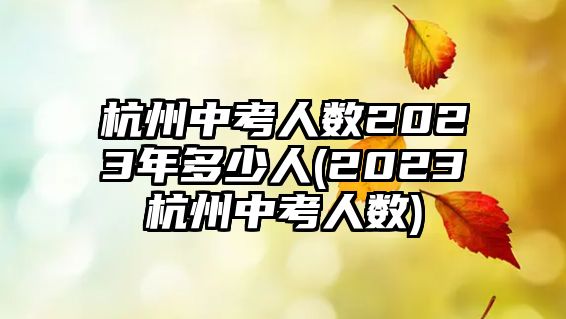 杭州中考人数2023年多少人(2023杭州中考人数)